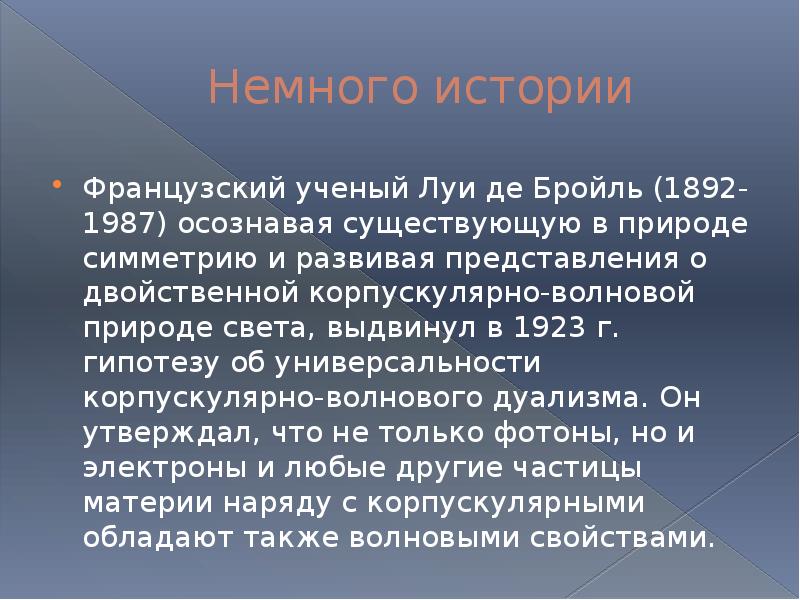 Немного истории

Французский ученый Луи де Бройль (1892-1987) осознавая существующую в природе симметрию и развивая представления о двойственной корпускулярно-волновой природе света, выдвинул в 1923 г. гипотезу об универсальности корпускулярно-волнового дуализма. Он утверждал, что не только фотоны, но и электроны и любые другие частицы материи наряду с корпускулярными обладают также волновыми свойствами.